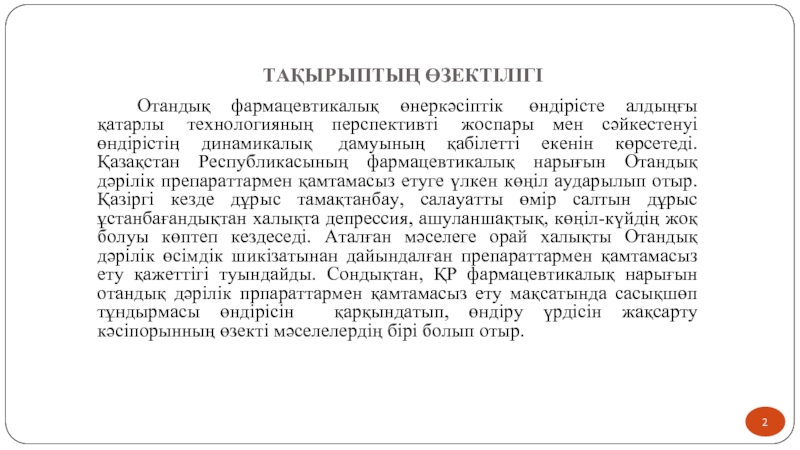 ТАҚЫРЫПТЫҢ ӨЗЕКТІЛІГІ

Отандық фармацевтикалық өнеркәсіптік өндірісте алдыңғы қатарлы технологияның перспективті жоспары мен сәйкестенуі өндірістің динамикалық дамуының қабілетті екенін көрсетеді. Қазақстан Республикасының фармацевтикалық нарығын Отандық дәрілік препараттармен қамтамасыз етуге үлкен көңіл аударылып отыр. Қазіргі кезде дұрыс тамақтанбау, салауатты өмір салтын дұрыс ұстанбағандықтан халықта депрессия, ашуланшақтық, көңіл-күйдің жоқ болуы көптеп кездеседі. Аталған мәселеге орай халықты Отандық дәрілік өсімдік шикізатынан дайындалған препараттармен қамтамасыз ету қажеттігі туындайды. Сондықтан, ҚР фармацевтикалық нарығын отандық дәрілік прпараттармен қамтамасыз ету мақсатында сасықшөп тұндырмасы өндірісін қарқындатып, өндіру үрдісін жақсарту кәсіпорынның өзекті мәселелердің бірі болып отыр.

2